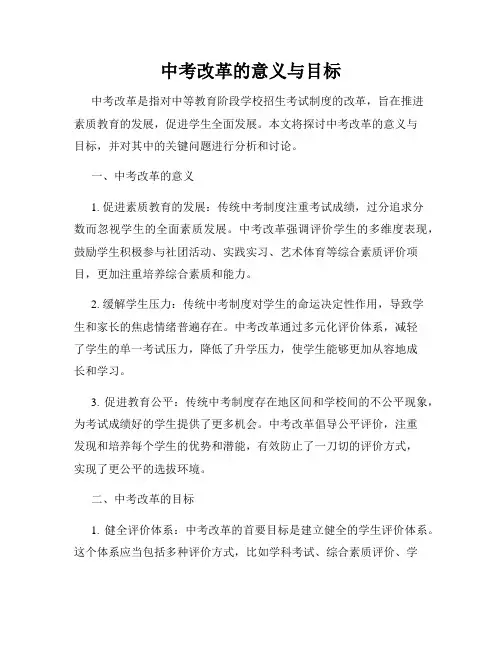 中考改革的意义与目标

中考改革是指对中等教育阶段学校招生考试制度的改革，旨在推进素质教育的发展，促进学生全面发展。本文将探讨中考改革的意义与目标，并对其中的关键问题进行分析和讨论。

一、中考改革的意义

1. 促进素质教育的发展：传统中考制度注重考试成绩，过分追求分数而忽视学生的全面素质发展。中考改革强调评价学生的多维度表现，鼓励学生积极参与社团活动、实践实习、艺术体育等综合素质评价项目，更加注重培养综合素质和能力。

2. 缓解学生压力：传统中考制度对学生的命运决定性作用，导致学生和家长的焦虑情绪普遍存在。中考改革通过多元化评价体系，减轻了学生的单一考试压力，降低了升学压力，使学生能够更加从容地成长和学习。

3. 促进教育公平：传统中考制度存在地区间和学校间的不公平现象，为考试成绩好的学生提供了更多机会。中考改革倡导公平评价，注重发现和培养每个学生的优势和潜能，有效防止了一刀切的评价方式，实现了更公平的选拔环境。

二、中考改革的目标

1. 健全评价体系：中考改革的首要目标是建立健全的学生评价体系。这个体系应当包括多种评价方式，比如学科考试、综合素质评价、学